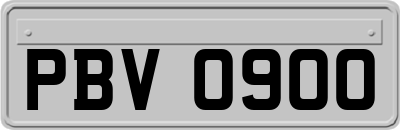 PBV 0900